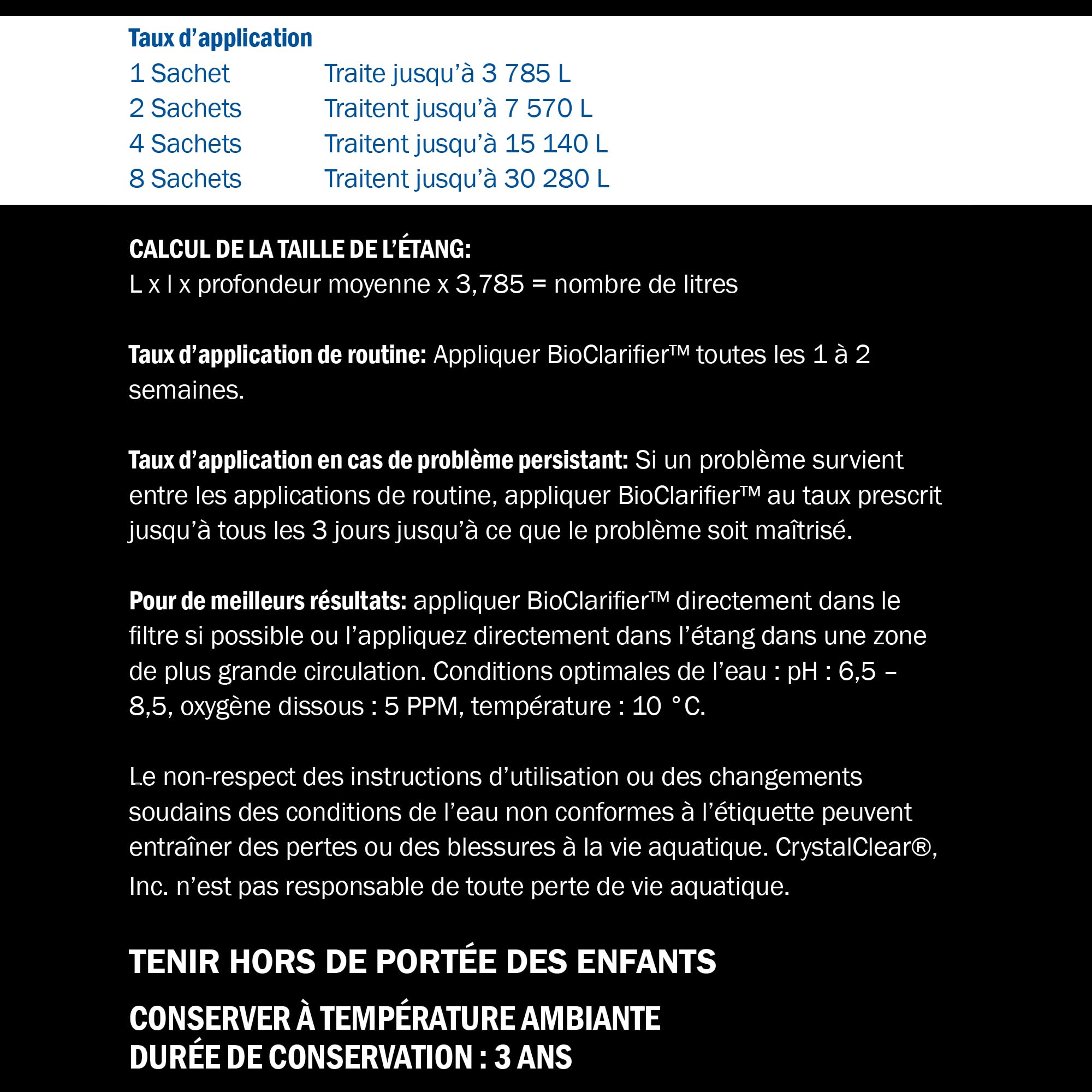 Taux d'application
1 Sachet Traite jusqu'à 3 785 L
2 Sachets Traitent jusqu'à 7 570 L
4 Sachets Traitent jusqu'à 15 140 L
8 Sachets Traitent jusqu'à 30 280 L

CALCUL DE LA TAILLE DE L'ÉTANG:
L x l x profondeur moyenne x 3,785 = nombre de litres

Taux d'application de routine: Appliquer BioClarifier™ toutes les 1 à 2 semaines.

Taux d'application en cas de problème persistant: Si un problème survient entre les applications de routine, appliquer BioClarifier™ au taux prescrit jusqu'à tous les 3 jours jusqu'à ce que le problème soit maîtrisé.

Pour de meilleurs résultats: appliquer BioClarifier™ directement dans le filtre si possible ou l'appliquez directement dans l'étang dans une zone de plus grande circulation. Conditions optimales de l'eau : pH : 6,5 – 8,5, oxygène dissous : 5 PPM, température : 10 °C.

Le non-respect des instructions d'utilisation ou des changements soudains des conditions de l'eau non conformes à l'étiquette peuvent entraîner des pertes ou des blessures à la vie aquatique. CrystalClear®, Inc. n'est pas responsable de toute perte de vie aquatique.

TENIR HORS DE PORTÉE DES ENFANTS

CONSERVER À TEMPÉRATURE AMBIANTE
DURÉE DE CONSERVATION : 3 ANS